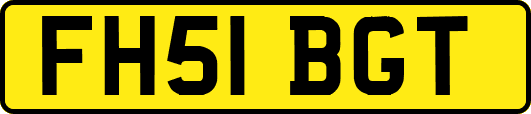 FH51 BGT